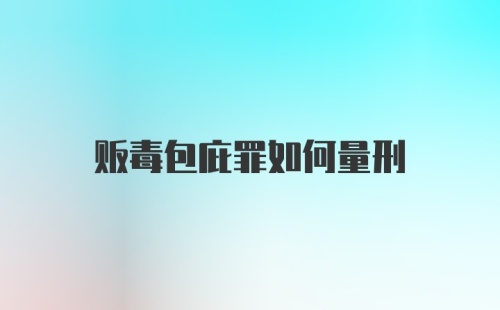 贩毒包庇罪如何量刑